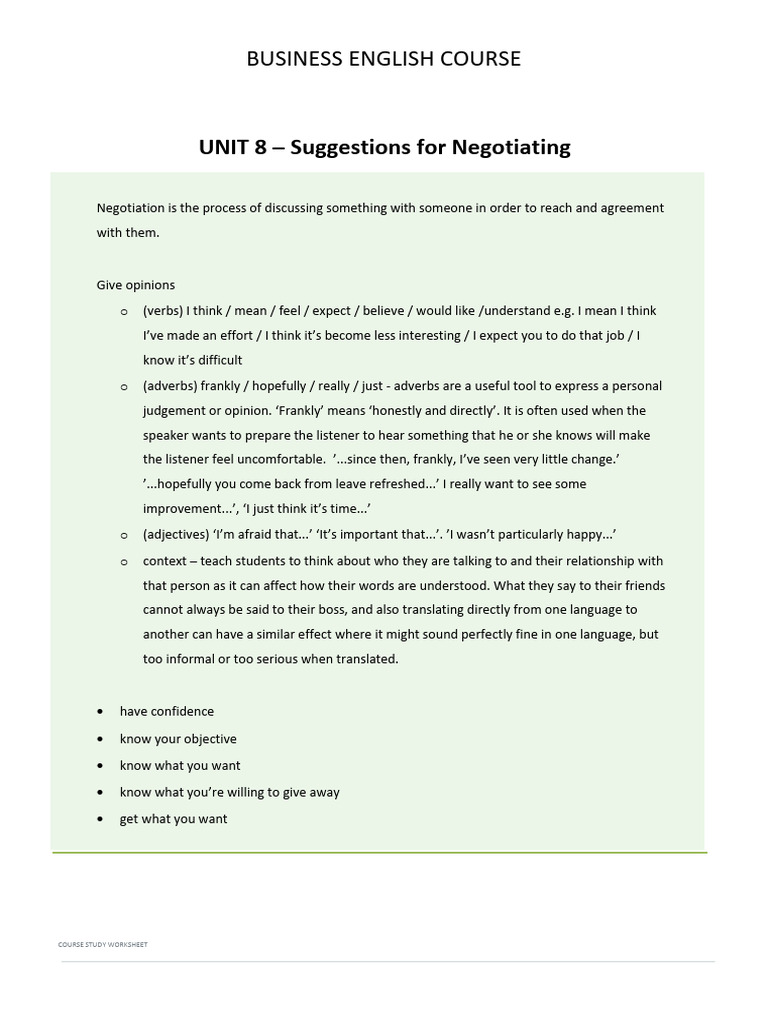 BUSINESS ENGLISH COURSE

UNIT 8 – Suggestions for Negotiating

Negotiation is the process of discussing something with someone in order to reach and agreement with them.

Give opinions

o (verbs) I think / mean / feel / expect / believe / would like /understand e.g. I mean I think I've made an effort / I think it's become less interesting / I expect you to do that job / I know it's difficult

o (adverbs) frankly / hopefully / really / just - adverbs are a useful tool to express a personal judgement or opinion. 'Frankly' means 'honestly and directly'. It is often used when the speaker wants to prepare the listener to hear something that he or she knows will make the listener feel uncomfortable. '...since then, frankly, I've seen very little change.' '...hopefully you come back from leave refreshed...' I really want to see some improvement...', 'I just think it's time...'

o (adjectives) 'I'm afraid that...' 'It's important that...'. 'I wasn't particularly happy...'

o context – teach students to think about who they are talking to and their relationship with that person as it can affect how their words are understood. What they say to their friends cannot always be said to their boss, and also translating directly from one language to another can have a similar effect where it might sound perfectly fine in one language, but too informal or too serious when translated.

• have confidence
• know your objective
• know what you want
• know what you're willing to give away
• get what you want

COURSE STUDY WORKSHEET